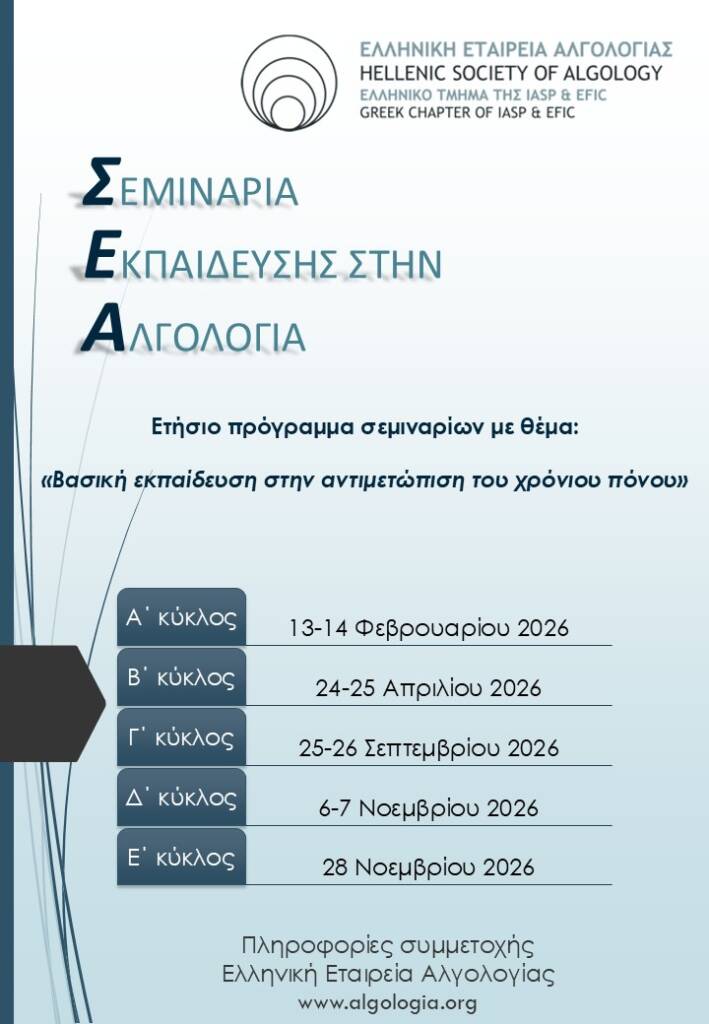 ΕΛΛΗΝΙΚΗ ΕΤΑΙΡΕΙΑ ΑΛΓΟΛΟΓΙΑΣ
HELLENIC SOCIETY OF ALGOLOGY
ΕΛΛΗΝΙΚΟ ΤΜΗΜΑ ΤΗΣ IASP & EFIC
GREEK CHAPTER OF IASP & EFIC

ΣΕΜΙΝΑΡΙΑ
ΕΚΠΑΙΔΕΥΣΗΣ ΣΤΗΝ
ΑΛΓΟΛΟΓΙΑ

Ετήσιο πρόγραμμα σεμιναρίων με θέμα:

«Βασική εκπαίδευση στην αντιμετώπιση του χρόνιου πόνου»

| | |
|---|---|
| Α΄ κύκλος | 13-14 Φεβρουαρίου 2026 |
| Β΄ κύκλος | 24-25 Απριλίου 2026 |
| Γ΄ κύκλος | 25-26 Σεπτεμβρίου 2026 |
| Δ΄ κύκλος | 6-7 Νοεμβρίου 2026 |
| Ε΄ κύκλος | 28 Νοεμβρίου 2026 |

Πληροφορίες συμμετοχής
Ελληνική Εταιρεία Αλγολογίας
www.algologia.org